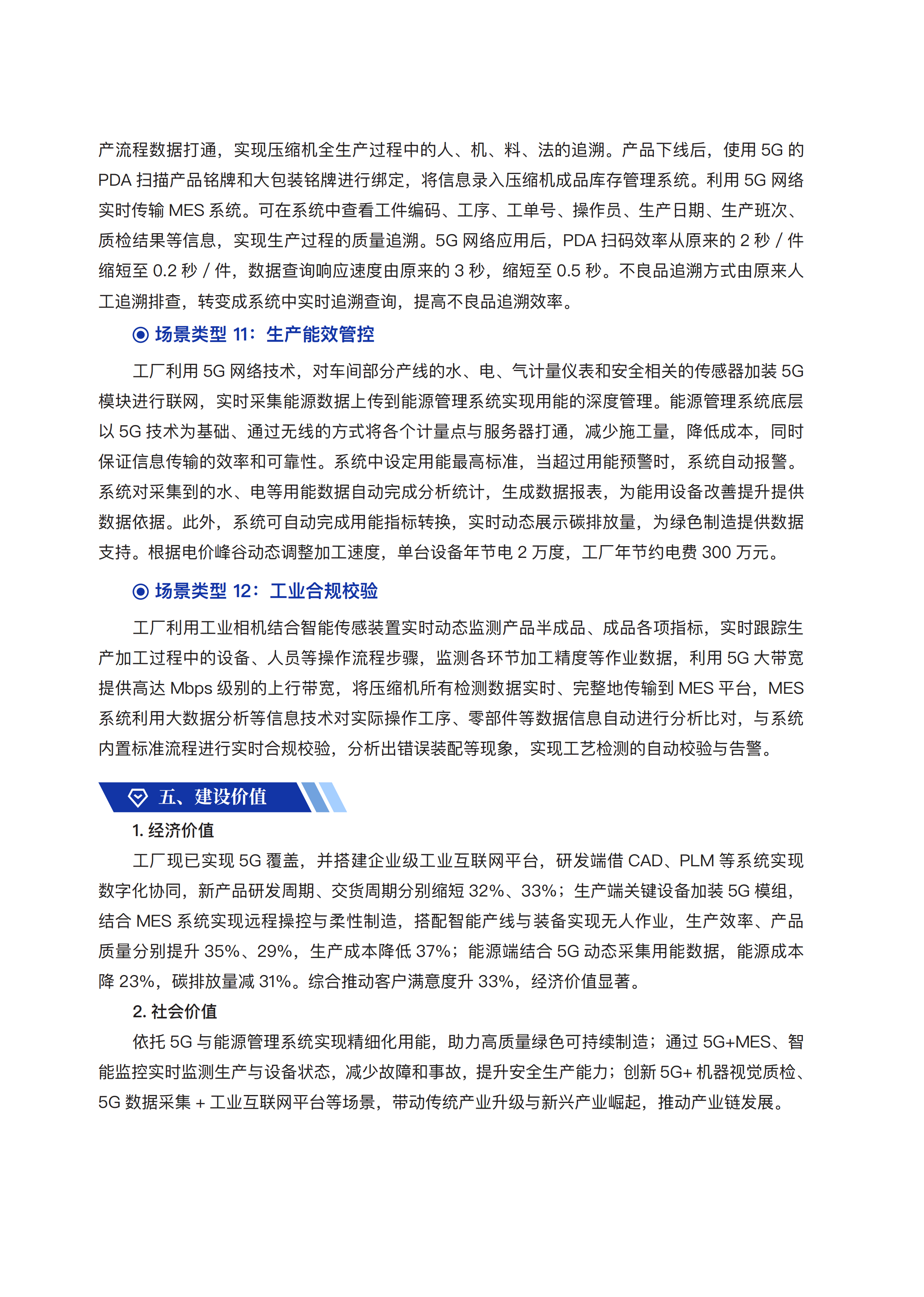 产流程数据打通，实现压缩机全生产过程中的人、机、料、法的追溯。产品下线后，使用 5G 的 PDA 扫描产品铭牌和大包装铭牌进行绑定，将信息录入压缩机成品库存管理系统。利用 5G 网络实时传输 MES 系统。可在系统中查看工件编码、工序、工单号、操作员、生产日期、生产班次、质检结果等信息，实现生产过程的质量追溯。5G 网络应用后，PDA 扫码效率从原来的 2 秒 / 件缩短至 0.2 秒 / 件，数据查询响应速度由原来的 3 秒，缩短至 0.5 秒。不良品追溯方式由原来人工追溯排查，转变成系统中实时追溯查询，提高不良品追溯效率。

场景类型 11：生产能效管控

工厂利用 5G 网络技术，对车间部分产线的水、电、气计量仪表和安全相关的传感器加装 5G 模块进行联网，实时采集能源数据上传到能源管理系统实现用能的深度管理。能源管理系统底层以 5G 技术为基础、通过无线的方式将各个计量点与服务器打通，减少施工量，降低成本，同时保证信息传输的效率和可靠性。系统中设定用能最高标准，当超过用能预警时，系统自动报警。系统对采集到的水、电等用能数据自动完成分析统计，生成数据报表，为能用设备改善提升提供数据依据。此外，系统可自动完成用能指标转换，实时动态展示碳排放量，为绿色制造提供数据支持。根据电价峰谷动态调整加工速度，单台设备年节电 2 万度，工厂年节约电费 300 万元。

场景类型 12：工业合规校验

工厂利用工业相机结合智能传感装置实时动态监测产品半成品、成品各项指标，实时跟踪生产加工过程中的设备、人员等操作流程步骤，监测各环节加工精度等作业数据，利用 5G 大带宽提供高达 Mbps 级别的上行带宽，将压缩机所有检测数据实时、完整地传输到 MES 平台，MES 系统利用大数据分析等信息技术对实际操作工序、零部件等数据信息自动进行分析比对，与系统内置标准流程进行实时合规校验，分析出错误装配等现象，实现工艺检测的自动校验与告警。

五、建设价值

1. 经济价值

工厂现已实现 5G 覆盖，并搭建企业级工业互联网平台，研发端借 CAD、PLM 等系统实现数字化协同，新产品研发周期、交货周期分别缩短 32%、33%；生产端关键设备加装 5G 模组，结合 MES 系统实现远程操控与柔性制造，搭配智能产线与装备实现无人作业，生产效率、产品质量分别提升 35%、29%，生产成本降低 37%；能源端结合 5G 动态采集用能数据，能源成本降 23%，碳排放量减 31%。综合推动客户满意度升 33%，经济价值显著。

2. 社会价值

依托 5G 与能源管理系统实现精细化用能，助力高质量绿色可持续制造；通过 5G+MES、智能监控实时监测生产与设备状态，减少故障和事故，提升安全生产能力；创新 5G+ 机器视觉质检、5G 数据采集 + 工业互联网平台等场景，带动传统产业升级与新兴产业崛起，推动产业链发展。